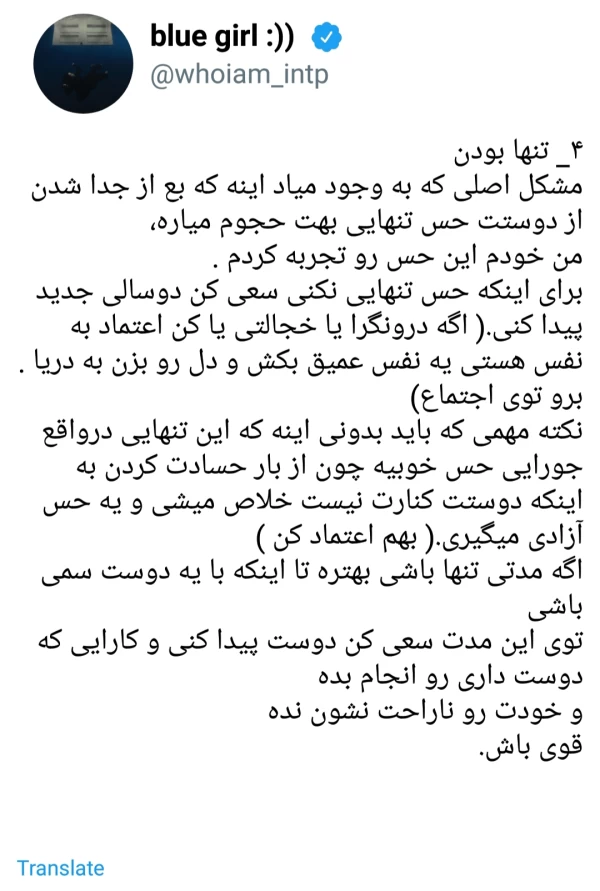 blue girl :))
@whoiam_intp

۴_ تنها بودن
مشکل اصلی که به وجود میاد اینه که بع از جدا شدن از دوستت حس تنهایی بهت حجوم میاره،
من خودم این حس رو تجربه کردم .
برای اینکه حس تنهایی نکنی سعی کن دوسالی جدید پیدا کنی.( اگه درونگرا یا خجالتی یا کن اعتماد به نفس هستی یه نفس عمیق بکش و دل رو بزن به دریا . برو توی اجتماع)
نکته مهمی که باید بدونی اینه که این تنهایی درواقع جورایی حس خوبیه چون از بار حسادت کردن به اینکه دوستت کنارت نیست خلاص میشی و یه حس آزادی میگیری.( بهم اعتماد کن )
اگه مدتی تنها باشی بهتره تا اینکه با یه دوست سمی باشی
توی این مدت سعی کن دوست پیدا کنی و کارایی که دوست داری رو انجام بده
و خودت رو ناراحت نشون نده
قوی باش.

Translate